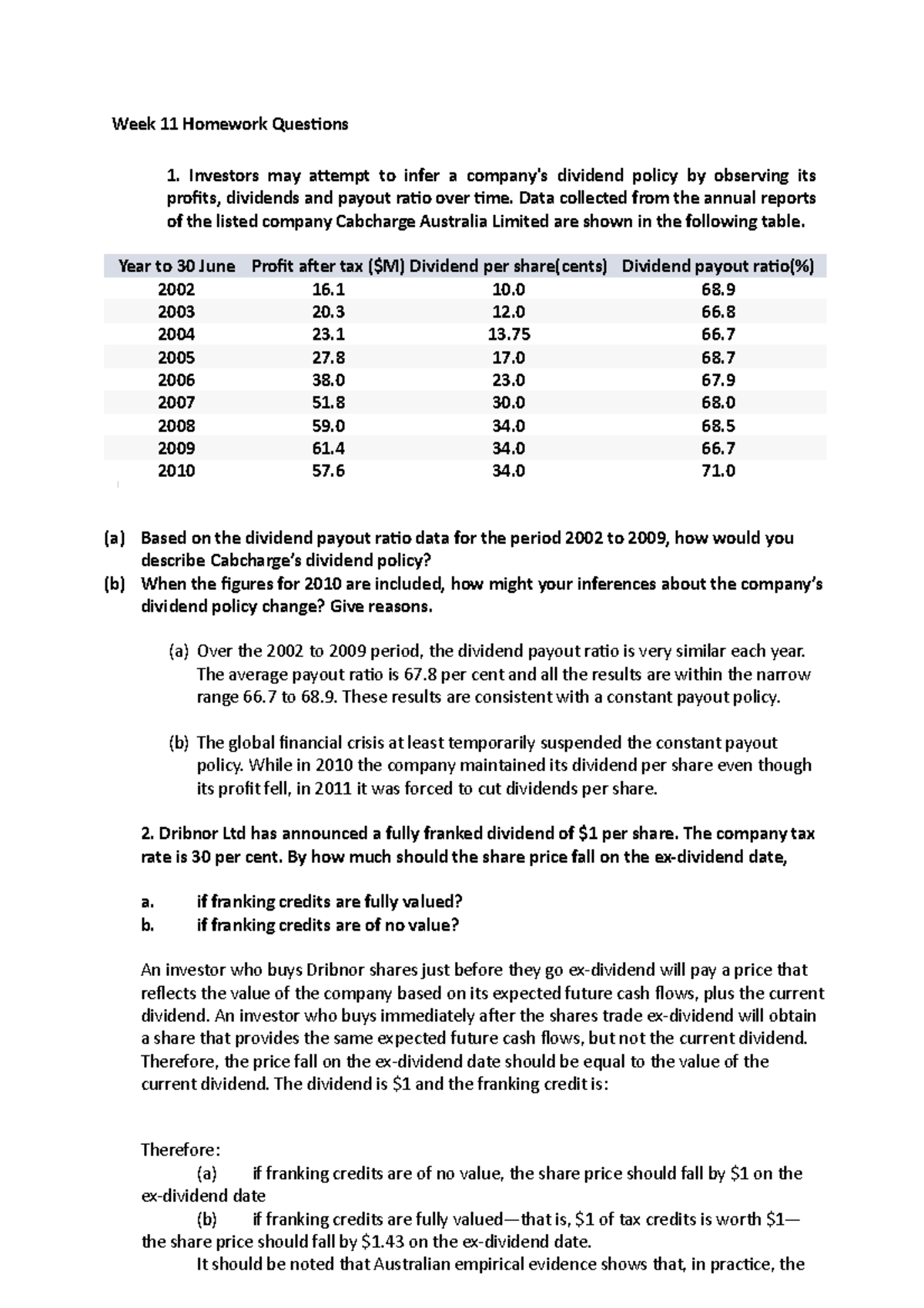 Week 11 Homework Questions

1. Investors may attempt to infer a company's dividend policy by observing its profits, dividends and payout ratio over time. Data collected from the annual reports of the listed company Cabcharge Australia Limited are shown in the following table.

| Year to 30 June | Profit after tax (\$M) | Dividend per share(cents) | Dividend payout ratio(%) |
|---|---|---|---|
| 2002 | 16.1 | 10.0 | 68.9 |
| 2003 | 20.3 | 12.0 | 66.8 |
| 2004 | 23.1 | 13.75 | 66.7 |
| 2005 | 27.8 | 17.0 | 68.7 |
| 2006 | 38.0 | 23.0 | 67.9 |
| 2007 | 51.8 | 30.0 | 68.0 |
| 2008 | 59.0 | 34.0 | 68.5 |
| 2009 | 61.4 | 34.0 | 66.7 |
| 2010 | 57.6 | 34.0 | 71.0 |

(a) Based on the dividend payout ratio data for the period 2002 to 2009, how would you describe Cabcharge's dividend policy?
(b) When the figures for 2010 are included, how might your inferences about the company's dividend policy change? Give reasons.

(a) Over the 2002 to 2009 period, the dividend payout ratio is very similar each year. The average payout ratio is 67.8 per cent and all the results are within the narrow range 66.7 to 68.9. These results are consistent with a constant payout policy.

(b) The global financial crisis at least temporarily suspended the constant payout policy. While in 2010 the company maintained its dividend per share even though its profit fell, in 2011 it was forced to cut dividends per share.

2. Dribnor Ltd has announced a fully franked dividend of \$1 per share. The company tax rate is 30 per cent. By how much should the share price fall on the ex-dividend date,

a. if franking credits are fully valued?
b. if franking credits are of no value?

An investor who buys Dribnor shares just before they go ex-dividend will pay a price that reflects the value of the company based on its expected future cash flows, plus the current dividend. An investor who buys immediately after the shares trade ex-dividend will obtain a share that provides the same expected future cash flows, but not the current dividend. Therefore, the price fall on the ex-dividend date should be equal to the value of the current dividend. The dividend is \$1 and the franking credit is:

Therefore:
(a) if franking credits are of no value, the share price should fall by \$1 on the ex-dividend date
(b) if franking credits are fully valued—that is, \$1 of tax credits is worth \$1—the share price should fall by \$1.43 on the ex-dividend date.
It should be noted that Australian empirical evidence shows that, in practice, the